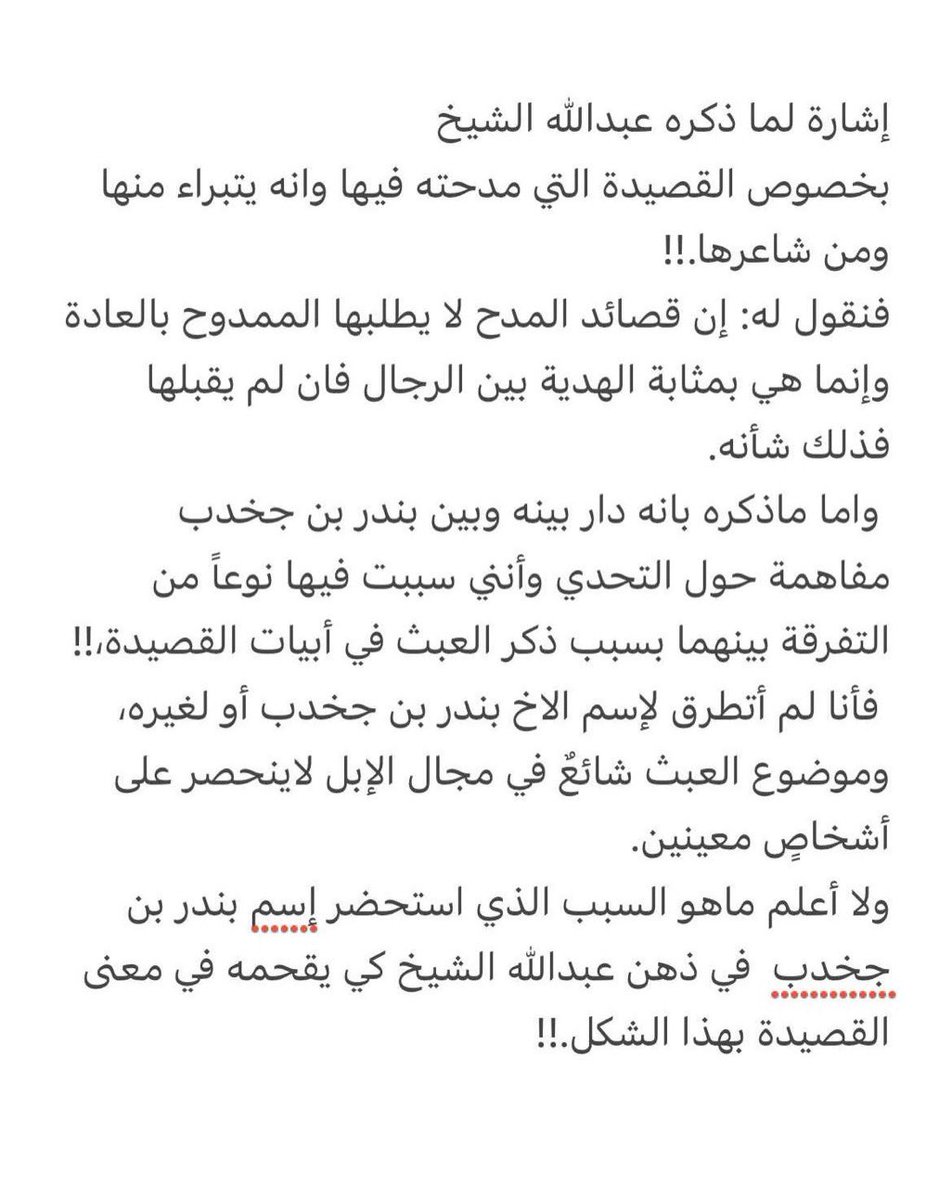 إشارة لما ذكره عبدالله الشيخ
بخصوص القصيدة التي مدحته فيها وانه يتبراء منها ومن شاعرها.!!
فنقول له: إن قصائد المدح لا يطلبها الممدوح بالعادة وإنما هي بمثابة الهدية بين الرجال فان لم يقبلها فذلك شأنه.
واما ماذكره بانه دار بينه وبين بندر بن جخدب مفاهمة حول التحدي وأنني سببت فيها نوعاً من التفرقة بينهما بسبب ذكر العبث في أبيات القصيدة،!!
فأنا لم أتطرق لإسم الاخ بندر بن جخدب أو لغيره، وموضوع العبث شائعٌ في مجال الإبل لاينحصر على أشخاصٍ معينين.
ولا أعلم ماهو السبب الذي استحضر إسم بندر بن جخدب في ذهن عبدالله الشيخ كي يقحمه في معنى القصيدة بهذا الشكل.!!